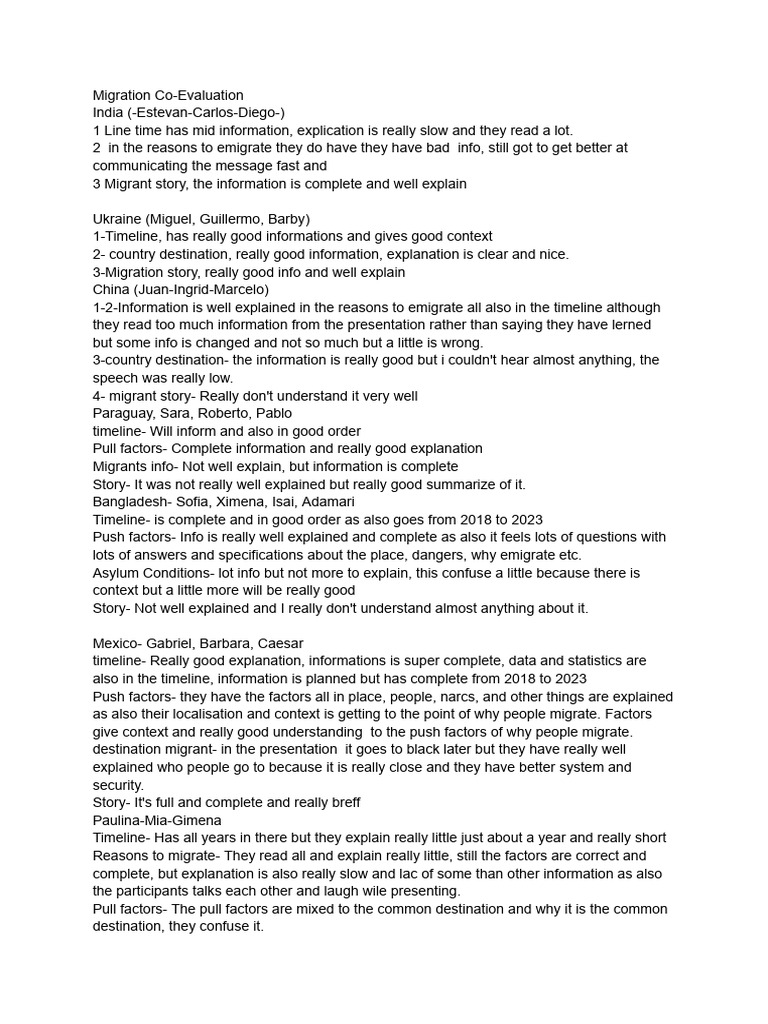 Migration Co-Evaluation
India (-Estevan-Carlos-Diego-)
1 Line time has mid information, explication is really slow and they read a lot.
2 in the reasons to emigrate they do have they have bad info, still got to get better at communicating the message fast and
3 Migrant story, the information is complete and well explain

Ukraine (Miguel, Guillermo, Barby)
1-Timeline, has really good informations and gives good context
2- country destination, really good information, explanation is clear and nice.
3-Migration story, really good info and well explain
China (Juan-Ingrid-Marcelo)
1-2-Information is well explained in the reasons to emigrate all also in the timeline although they read too much information from the presentation rather than saying they have lerned but some info is changed and not so much but a little is wrong.
3-country destination- the information is really good but i couldn't hear almost anything, the speech was really low.
4- migrant story- Really don't understand it very well
Paraguay, Sara, Roberto, Pablo
timeline- Will inform and also in good order
Pull factors- Complete information and really good explanation
Migrants info- Not well explain, but information is complete
Story- It was not really well explained but really good summarize of it.
Bangladesh- Sofia, Ximena, Isai, Adamari
Timeline- is complete and in good order as also goes from 2018 to 2023
Push factors- Info is really well explained and complete as also it feels lots of questions with lots of answers and specifications about the place, dangers, why emigrate etc.
Asylum Conditions- lot info but not more to explain, this confuse a little because there is context but a little more will be really good
Story- Not well explained and I really don't understand almost anything about it.

Mexico- Gabriel, Barbara, Caesar
timeline- Really good explanation, informations is super complete, data and statistics are also in the timeline, information is planned but has complete from 2018 to 2023
Push factors- they have the factors all in place, people, narcs, and other things are explained as also their localisation and context is getting to the point of why people migrate. Factors give context and really good understanding to the push factors of why people migrate.
destination migrant- in the presentation it goes to black later but they have really well explained who people go to because it is really close and they have better system and security.
Story- It's full and complete and really breff
Paulina-Mia-Gimena
Timeline- Has all years in there but they explain really little just about a year and really short
Reasons to migrate- They read all and explain really little, still the factors are correct and complete, but explanation is also really slow and lac of some than other information as also the participants talks each other and laugh wile presenting.
Pull factors- The pull factors are mixed to the common destination and why it is the common destination, they confuse it.